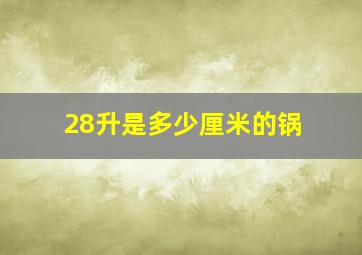 28升是多少厘米的锅